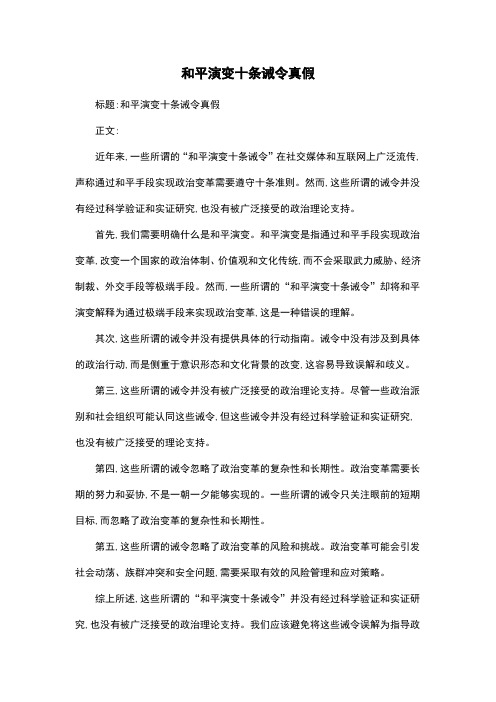 和平演变十条诫令真假

标题:和平演变十条诫令真假

正文:

近年来,一些所谓的“和平演变十条诫令”在社交媒体和互联网上广泛流传,声称通过和平手段实现政治变革需要遵守十条准则。然而,这些所谓的诫令并没有经过科学验证和实证研究,也没有被广泛接受的政治理论支持。

首先,我们需要明确什么是和平演变。和平演变是指通过和平手段实现政治变革,改变一个国家的政治体制、价值观和文化传统,而不会采取武力威胁、经济制裁、外交手段等极端手段。然而,一些所谓的“和平演变十条诫令”却将和平演变解释为通过极端手段来实现政治变革,这是一种错误的理解。

其次,这些所谓的诫令并没有提供具体的行动指南。诫令中没有涉及到具体的政治行动,而是侧重于意识形态和文化背景的改变,这容易导致误解和歧义。

第三,这些所谓的诫令并没有被广泛接受的政治理论支持。尽管一些政治派别和社会组织可能认同这些诫令,但这些诫令并没有经过科学验证和实证研究,也没有被广泛接受的理论支持。

第四,这些所谓的诫令忽略了政治变革的复杂性和长期性。政治变革需要长期的努力和妥协,不是一朝一夕能够实现的。一些所谓的诫令只关注眼前的短期目标,而忽略了政治变革的复杂性和长期性。

第五,这些所谓的诫令忽略了政治变革的风险和挑战。政治变革可能会引发社会动荡、族群冲突和安全问题,需要采取有效的风险管理和应对策略。

综上所述,这些所谓的“和平演变十条诫令”并没有经过科学验证和实证研究,也没有被广泛接受的政治理论支持。我们应该避免将这些诫令误解为指导政